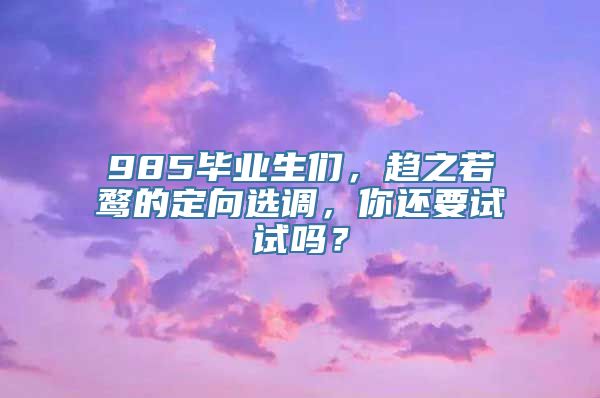 985毕业生们，趋之若鹜的定向选调，你还要试试吗？